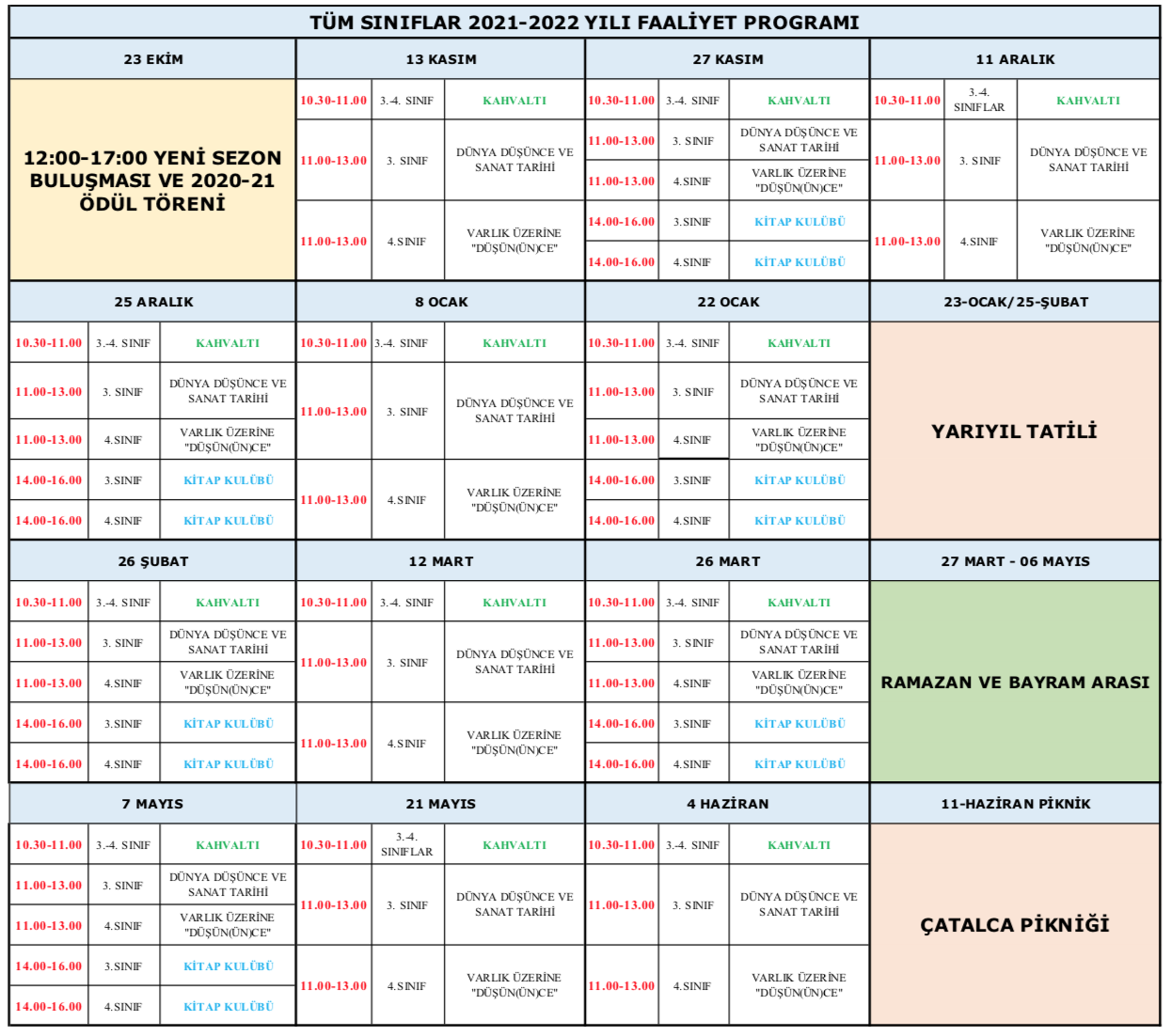 TÜM SINIFLAR 2021-2022 YILI FAALİYET PROGRAMI

23 EKİM

12:00-17:00 YENİ SEZON BULUŞMASI VE 2020-21 ÖDÜL TÖRENİ

13 KASIM

| 10.30-11.00 | 3.-4. SINIF | KAHVALTI |
|---|---|---|
| 11.00-13.00 | 3. SINIF | DÜNYA DÜŞÜNCE VE SANAT TARİHİ |
| 11.00-13.00 | 4.SINIF | VARLIK ÜZERİNE "DÜŞÜN(ÜN)CE" |

27 KASIM

| 10.30-11.00 | 3.-4. SINIF | KAHVALTI |
|---|---|---|
| 11.00-13.00 | 3. SINIF | DÜNYA DÜŞÜNCE VE SANAT TARİHİ |
| 11.00-13.00 | 4.SINIF | VARLIK ÜZERİNE "DÜŞÜN(ÜN)CE" |
| 14.00-16.00 | 3.SINIF | KİTAP KULÜBÜ |
| 14.00-16.00 | 4.SINIF | KİTAP KULÜBÜ |

11 ARALIK

| 10.30-11.00 | 3.-4. SINIFLAR | KAHVALTI |
|---|---|---|
| 11.00-13.00 | 3. SINIF | DÜNYA DÜŞÜNCE VE SANAT TARİHİ |
| 11.00-13.00 | 4.SINIF | VARLIK ÜZERİNE "DÜŞÜN(ÜN)CE" |

25 ARALIK

| 10.30-11.00 | 3.-4. SINIF | KAHVALTI |
|---|---|---|
| 11.00-13.00 | 3. SINIF | DÜNYA DÜŞÜNCE VE SANAT TARİHİ |
| 11.00-13.00 | 4.SINIF | VARLIK ÜZERİNE "DÜŞÜN(ÜN)CE" |
| 14.00-16.00 | 3.SINIF | KİTAP KULÜBÜ |
| 14.00-16.00 | 4.SINIF | KİTAP KULÜBÜ |

8 OCAK

| 10.30-11.00 | 3.-4. SINIF | KAHVALTI |
|---|---|---|
| 11.00-13.00 | 3. SINIF | DÜNYA DÜŞÜNCE VE SANAT TARİHİ |
| 11.00-13.00 | 4.SINIF | VARLIK ÜZERİNE "DÜŞÜN(ÜN)CE" |

22 OCAK

| 10.30-11.00 | 3.-4. SINIF | KAHVALTI |
|---|---|---|
| 11.00-13.00 | 3. SINIF | DÜNYA DÜŞÜNCE VE SANAT TARİHİ |
| 11.00-13.00 | 4.SINIF | VARLIK ÜZERİNE "DÜŞÜN(ÜN)CE" |
| 14.00-16.00 | 3.SINIF | KİTAP KULÜBÜ |
| 14.00-16.00 | 4.SINIF | KİTAP KULÜBÜ |

23-OCAK/25-ŞUBAT

YARIYIL TATİLİ

26 ŞUBAT

| 10.30-11.00 | 3.-4. SINIF | KAHVALTI |
|---|---|---|
| 11.00-13.00 | 3. SINIF | DÜNYA DÜŞÜNCE VE SANAT TARİHİ |
| 11.00-13.00 | 4.SINIF | VARLIK ÜZERİNE "DÜŞÜN(ÜN)CE" |
| 14.00-16.00 | 3.SINIF | KİTAP KULÜBÜ |
| 14.00-16.00 | 4.SINIF | KİTAP KULÜBÜ |

12 MART

| 10.30-11.00 | 3.-4. SINIF | KAHVALTI |
|---|---|---|
| 11.00-13.00 | 3. SINIF | DÜNYA DÜŞÜNCE VE SANAT TARİHİ |
| 11.00-13.00 | 4.SINIF | VARLIK ÜZERİNE "DÜŞÜN(ÜN)CE" |

26 MART

| 10.30-11.00 | 3.-4. SINIF | KAHVALTI |
|---|---|---|
| 11.00-13.00 | 3. SINIF | DÜNYA DÜŞÜNCE VE SANAT TARİHİ |
| 11.00-13.00 | 4.SINIF | VARLIK ÜZERİNE "DÜŞÜN(ÜN)CE" |
| 14.00-16.00 | 3.SINIF | KİTAP KULÜBÜ |
| 14.00-16.00 | 4.SINIF | KİTAP KULÜBÜ |

27 MART - 06 MAYIS

RAMAZAN VE BAYRAM ARASI

7 MAYIS

| 10.30-11.00 | 3.-4. SINIF | KAHVALTI |
|---|---|---|
| 11.00-13.00 | 3. SINIF | DÜNYA DÜŞÜNCE VE SANAT TARİHİ |
| 11.00-13.00 | 4.SINIF | VARLIK ÜZERİNE "DÜŞÜN(ÜN)CE" |
| 14.00-16.00 | 3.SINIF | KİTAP KULÜBÜ |
| 14.00-16.00 | 4.SINIF | KİTAP KULÜBÜ |

21 MAYIS

| 10.30-11.00 | 3.-4. SINIFLAR | KAHVALTI |
|---|---|---|
| 11.00-13.00 | 3. SINIF | DÜNYA DÜŞÜNCE VE SANAT TARİHİ |
| 11.00-13.00 | 4.SINIF | VARLIK ÜZERİNE "DÜŞÜN(ÜN)CE" |

4 HAZİRAN

| 10.30-11.00 | 3.-4. SINIF | KAHVALTI |
|---|---|---|
| 11.00-13.00 | 3. SINIF | DÜNYA DÜŞÜNCE VE SANAT TARİHİ |
| 11.00-13.00 | 4.SINIF | VARLIK ÜZERİNE "DÜŞÜN(ÜN)CE" |

11-HAZİRAN PİKNİK

ÇATALCA PİKNİĞİ